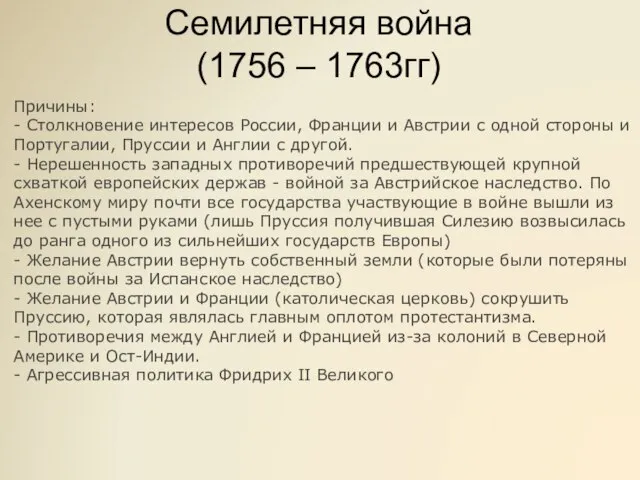 Семилетняя война
(1756 – 1763гг)

Причины:
- Столкновение интересов России, Франции и Австрии с одной стороны и Португалии, Пруссии и Англии с другой.
- Нерешенность западных противоречий предшествующей крупной схваткой европейских держав - войной за Австрийское наследство. По Ахенскому миру почти все государства участвующие в войне вышли из нее с пустыми руками (лишь Пруссия получившая Силезию возвысилась до ранга одного из сильнейших государств Европы)
- Желание Австрии вернуть собственный земли (которые были потеряны после войны за Испанское наследство)
- Желание Австрии и Франции (католическая церковь) сокрушить Пруссию, которая являлась главным оплотом протестантизма.
- Противоречия между Англией и Францией из-за колоний в Северной Америке и Ост-Индии.
- Агрессивная политика Фридрих II Великого